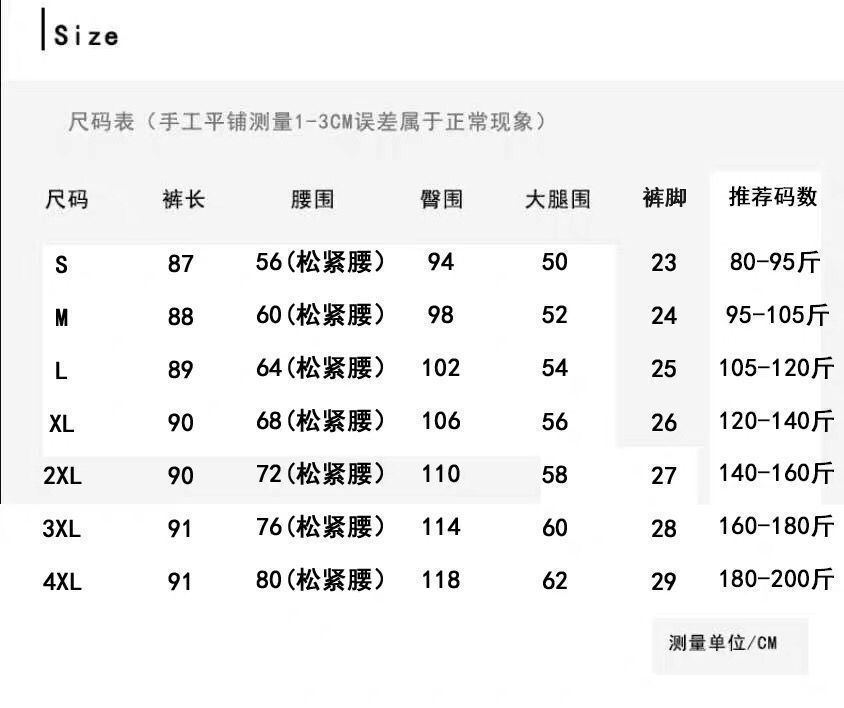 Size

尺码表（手工平铺测量1-3CM误差属于正常现象）

| 尺码 | 裤长 | 腰围 | 臀围 | 大腿围 | 裤脚 | 推荐码数 |
|---|---|---|---|---|---|---|
| S | 87 | 56(松紧腰) | 94 | 50 | 23 | 80-95斤 |
| M | 88 | 60(松紧腰) | 98 | 52 | 24 | 95-105斤 |
| L | 89 | 64(松紧腰) | 102 | 54 | 25 | 105-120斤 |
| XL | 90 | 68(松紧腰) | 106 | 56 | 26 | 120-140斤 |
| 2XL | 90 | 72(松紧腰) | 110 | 58 | 27 | 140-160斤 |
| 3XL | 91 | 76(松紧腰) | 114 | 60 | 28 | 160-180斤 |
| 4XL | 91 | 80(松紧腰) | 118 | 62 | 29 | 180-200斤 |

测量单位/CM